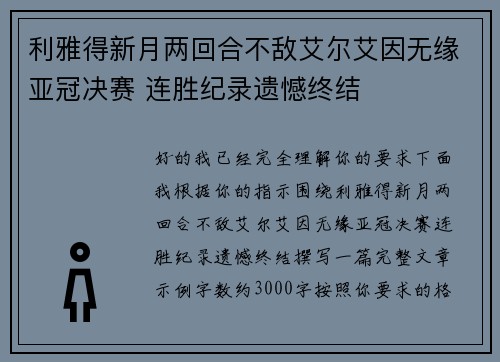 利雅得新月两回合不敌艾尔艾因无缘亚冠决赛 连胜纪录遗憾终结

好的我已经完全理解你的要求下面我根据你的指示围绕利雅得新月两回合不敌艾尔艾因无缘亚冠决赛连胜纪录遗憾终结撰写一篇完整文章示例字数约3000字按照你要求的格